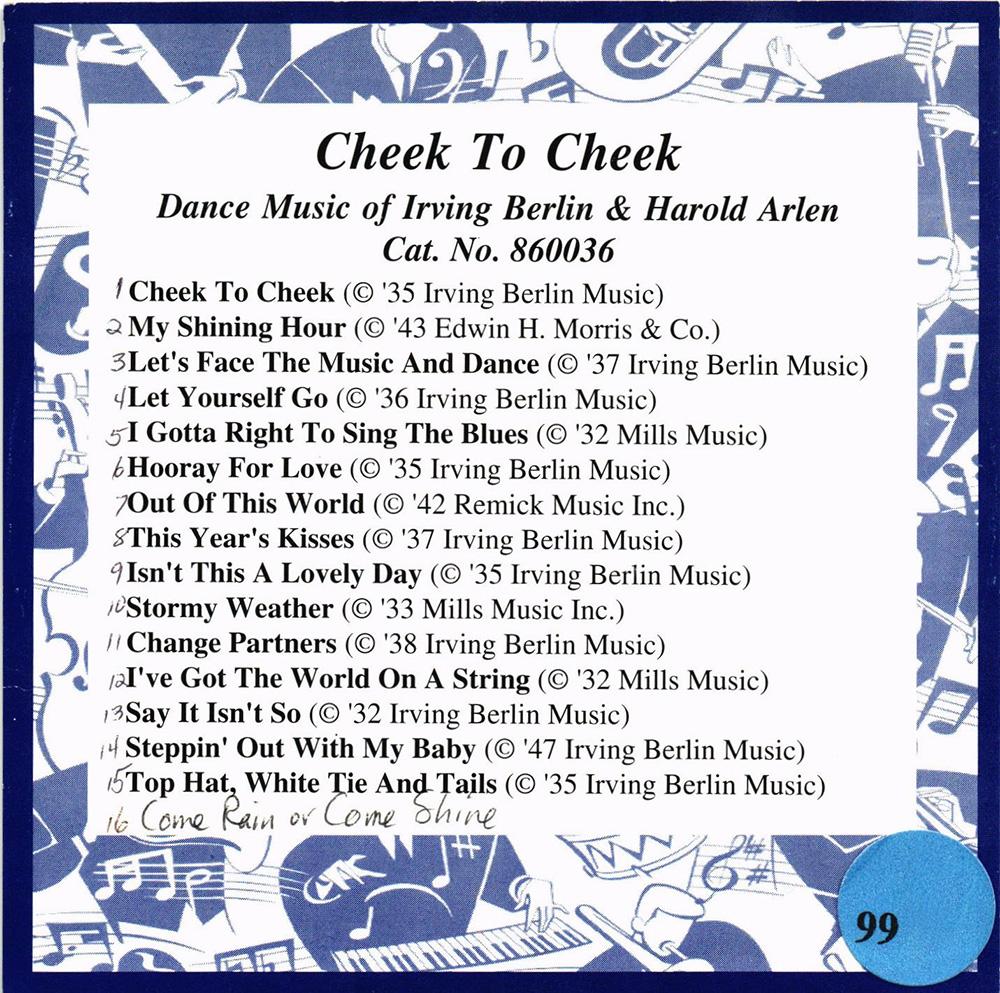 Cheek To Cheek

Dance Music of Irving Berlin & Harold Arlen
Cat. No. 860036

1 Cheek To Cheek (© '35 Irving Berlin Music)
2 My Shining Hour (© '43 Edwin H. Morris & Co.)
3 Let's Face The Music And Dance (© '37 Irving Berlin Music)
4 Let Yourself Go (© '36 Irving Berlin Music)
5 I Gotta Right To Sing The Blues (© '32 Mills Music)
6 Hooray For Love (© '35 Irving Berlin Music)
7 Out Of This World (© '42 Remick Music Inc.)
8 This Year's Kisses (© '37 Irving Berlin Music)
9 Isn't This A Lovely Day (© '35 Irving Berlin Music)
10 Stormy Weather (© '33 Mills Music Inc.)
11 Change Partners (© '38 Irving Berlin Music)
12 I've Got The World On A String (© '32 Mills Music)
13 Say It Isn't So (© '32 Irving Berlin Music)
14 Steppin' Out With My Baby (© '47 Irving Berlin Music)
15 Top Hat, White Tie And Tails (© '35 Irving Berlin Music)
16 Come Rain or Come Shine

99